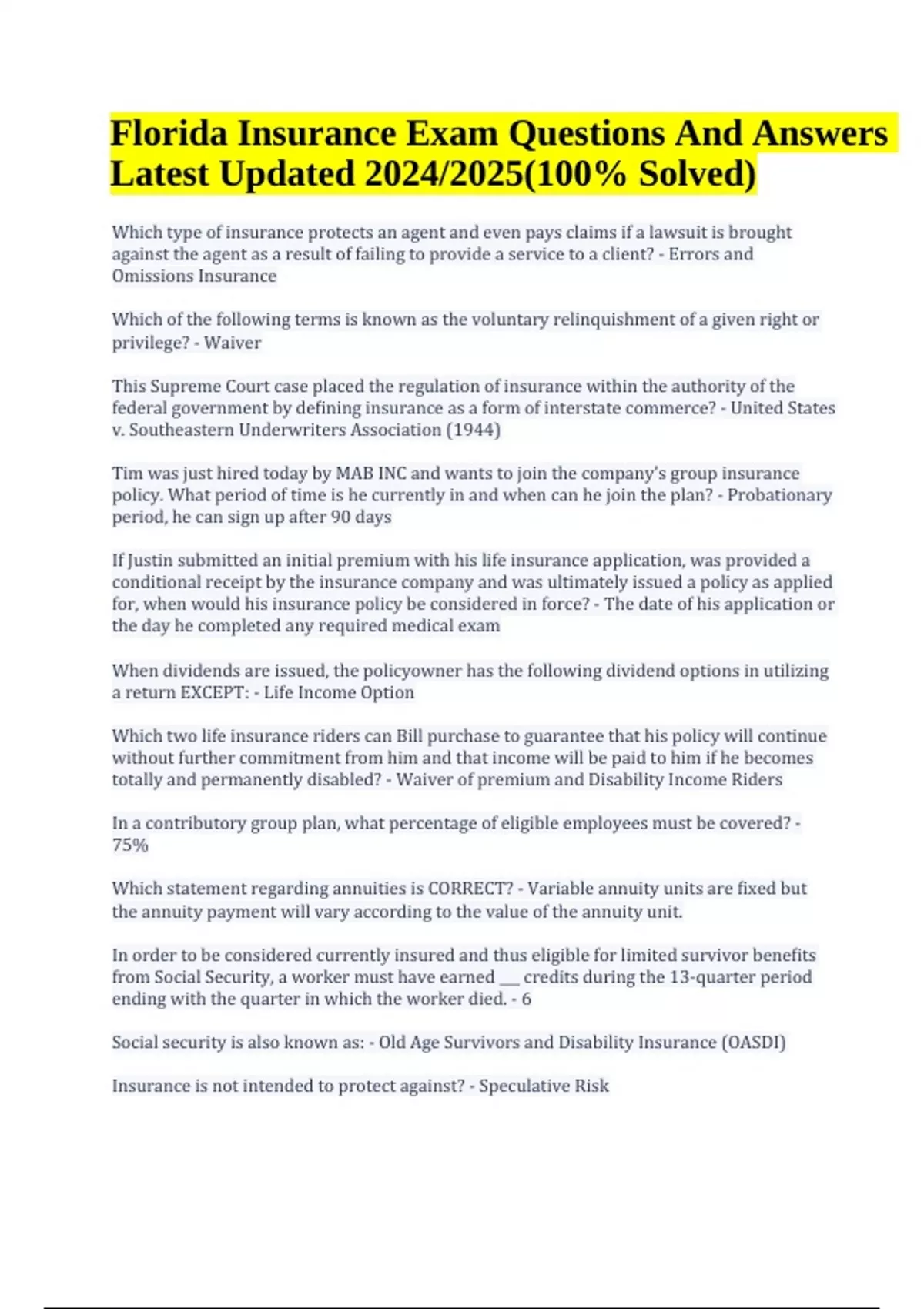 Florida Insurance Exam Questions And Answers Latest Updated 2024/2025(100% Solved)

Which type of insurance protects an agent and even pays claims if a lawsuit is brought against the agent as a result of failing to provide a service to a client? - Errors and Omissions Insurance

Which of the following terms is known as the voluntary relinquishment of a given right or privilege? - Waiver

This Supreme Court case placed the regulation of insurance within the authority of the federal government by defining insurance as a form of interstate commerce? - United States v. Southeastern Underwriters Association (1944)

Tim was just hired today by MAB INC and wants to join the company's group insurance policy. What period of time is he currently in and when can he join the plan? - Probationary period, he can sign up after 90 days

If Justin submitted an initial premium with his life insurance application, was provided a conditional receipt by the insurance company and was ultimately issued a policy as applied for, when would his insurance policy be considered in force? - The date of his application or the day he completed any required medical exam

When dividends are issued, the policyowner has the following dividend options in utilizing a return EXCEPT: - Life Income Option

Which two life insurance riders can Bill purchase to guarantee that his policy will continue without further commitment from him and that income will be paid to him if he becomes totally and permanently disabled? - Waiver of premium and Disability Income Riders

In a contributory group plan, what percentage of eligible employees must be covered? - 75%

Which statement regarding annuities is CORRECT? - Variable annuity units are fixed but the annuity payment will vary according to the value of the annuity unit.

In order to be considered currently insured and thus eligible for limited survivor benefits from Social Security, a worker must have earned ___ credits during the 13-quarter period ending with the quarter in which the worker died. - 6

Social security is also known as: - Old Age Survivors and Disability Insurance (OASDI)

Insurance is not intended to protect against? - Speculative Risk